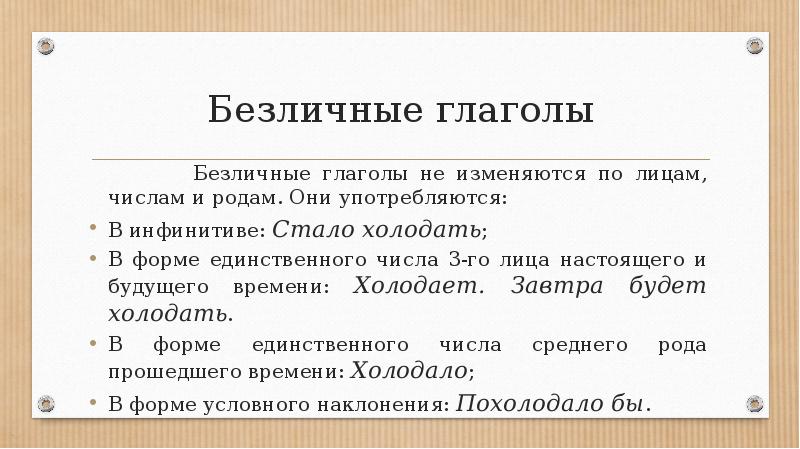 Безличные глаголы

Безличные глаголы не изменяются по лицам, числам и родам. Они употребляются:

• В инфинитиве: Стало холодать;

• В форме единственного числа 3-го лица настоящего и будущего времени: Холодает. Завтра будет холодать.

• В форме единственного числа среднего рода прошедшего времени: Холодало;

• В форме условного наклонения: Похолодало бы.